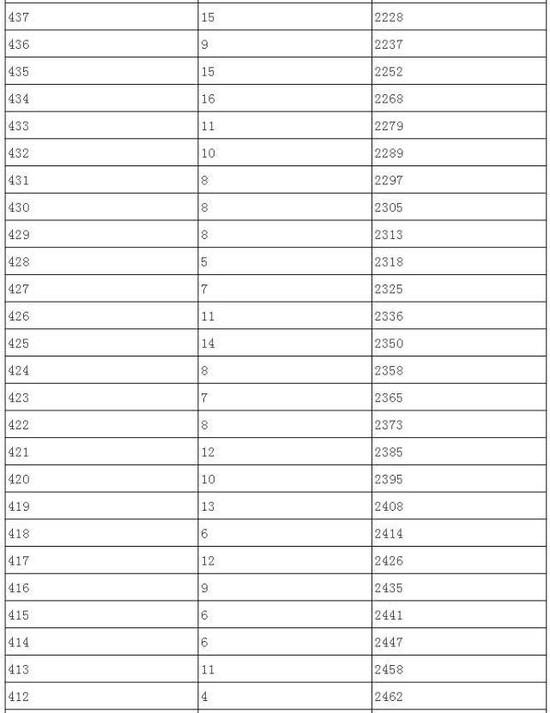 | | | |
|---|---|---|
| 437 | 15 | 2228 |
| 436 | 9 | 2237 |
| 435 | 15 | 2252 |
| 434 | 16 | 2268 |
| 433 | 11 | 2279 |
| 432 | 10 | 2289 |
| 431 | 8 | 2297 |
| 430 | 8 | 2305 |
| 429 | 8 | 2313 |
| 428 | 5 | 2318 |
| 427 | 7 | 2325 |
| 426 | 11 | 2336 |
| 425 | 14 | 2350 |
| 424 | 8 | 2358 |
| 423 | 7 | 2365 |
| 422 | 8 | 2373 |
| 421 | 12 | 2385 |
| 420 | 10 | 2395 |
| 419 | 13 | 2408 |
| 418 | 6 | 2414 |
| 417 | 12 | 2426 |
| 416 | 9 | 2435 |
| 415 | 6 | 2441 |
| 414 | 6 | 2447 |
| 413 | 11 | 2458 |
| 412 | 4 | 2462 |